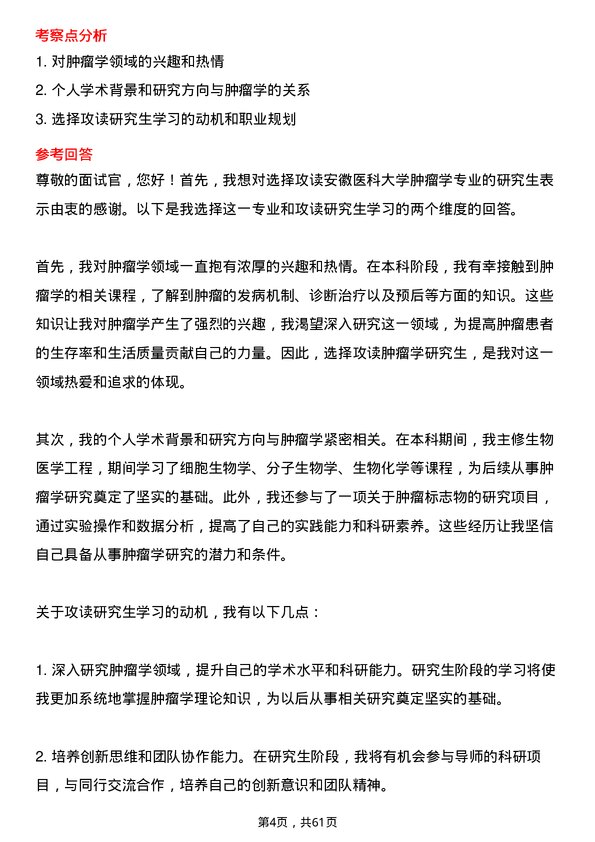 考察点分析

1. 对肿瘤学领域的兴趣和热情

2. 个人学术背景和研究方向与肿瘤学的关系

3. 选择攻读研究生学习的动机和职业规划

参考回答

尊敬的面试官，您好！首先，我想对选择攻读安徽医科大学肿瘤学专业的研究生表示由衷的感谢。以下是我选择这一专业和攻读研究生学习的两个维度的回答。

首先，我对肿瘤学领域一直抱有浓厚的兴趣和热情。在本科阶段，我有幸接触到肿瘤学的相关课程，了解到肿瘤的发病机制、诊断治疗以及预后等方面的知识。这些知识让我对肿瘤学产生了强烈的兴趣，我渴望深入研究这一领域，为提高肿瘤患者的生存率和生活质量贡献自己的力量。因此，选择攻读肿瘤学研究生，是我对这一领域热爱和追求的体现。

其次，我的个人学术背景和研究方向与肿瘤学紧密相关。在本科期间，我主修生物医学工程，期间学习了细胞生物学、分子生物学、生物化学等课程，为后续从事肿瘤学研究奠定了坚实的基础。此外，我还参与了一项关于肿瘤标志物的研究项目，通过实验操作和数据分析，提高了自己的实践能力和科研素养。这些经历让我坚信自己具备从事肿瘤学研究的潜力和条件。

关于攻读研究生学习的动机，我有以下几点：

1. 深入研究肿瘤学领域，提升自己的学术水平和科研能力。研究生阶段的学习将使我更加系统地掌握肿瘤学理论知识，为以后从事相关研究奠定坚实的基础。

2. 培养创新思维和团队协作能力。在研究生阶段，我将有机会参与导师的科研项目，与同行交流合作，培养自己的创新意识和团队精神。

第4页，共61页